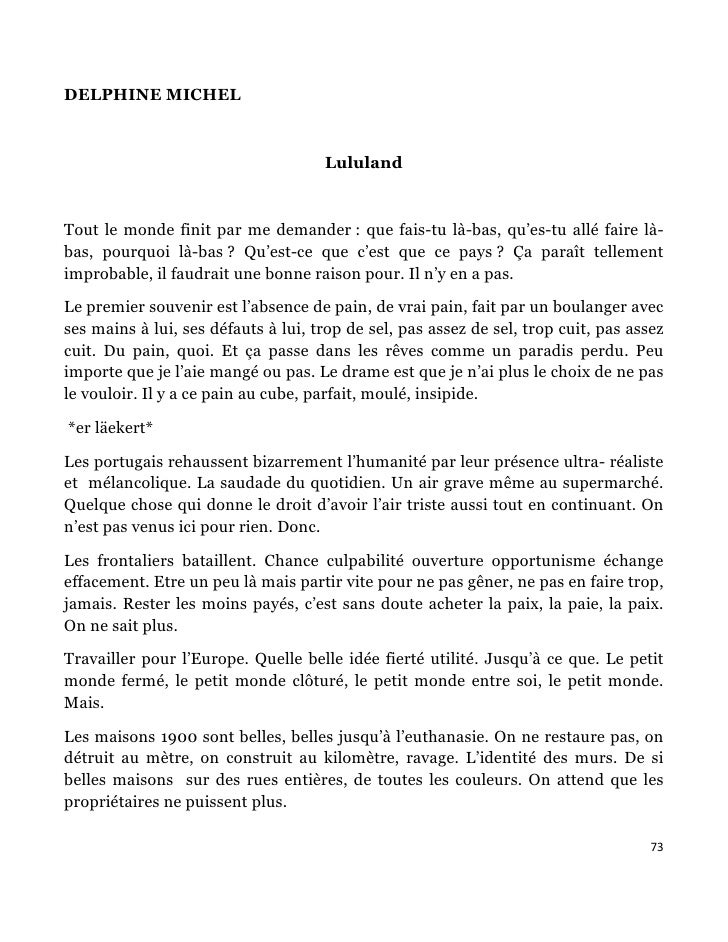 DELPHINE MICHEL

Lululand

Tout le monde finit par me demander : que fais-tu là-bas, qu'es-tu allé faire là-bas, pourquoi là-bas ? Qu'est-ce que c'est que ce pays ? Ça paraît tellement improbable, il faudrait une bonne raison pour. Il n'y en a pas.

Le premier souvenir est l'absence de pain, de vrai pain, fait par un boulanger avec ses mains à lui, ses défauts à lui, trop de sel, pas assez de sel, trop cuit, pas assez cuit. Du pain, quoi. Et ça passe dans les rêves comme un paradis perdu. Peu importe que je l'aie mangé ou pas. Le drame est que je n'ai plus le choix de ne pas le vouloir. Il y a ce pain au cube, parfait, moulé, insipide.

*er läekert*

Les portugais rehaussent bizarrement l'humanité par leur présence ultra- réaliste et mélancolique. La saudade du quotidien. Un air grave même au supermarché. Quelque chose qui donne le droit d'avoir l'air triste aussi tout en continuant. On n'est pas venus ici pour rien. Donc.

Les frontaliers bataillent. Chance culpabilité ouverture opportunisme échange effacement. Etre un peu là mais partir vite pour ne pas gêner, ne pas en faire trop, jamais. Rester les moins payés, c'est sans doute acheter la paix, la paie, la paix. On ne sait plus.

Travailler pour l'Europe. Quelle belle idée fierté utilité. Jusqu'à ce que. Le petit monde fermé, le petit monde clôturé, le petit monde entre soi, le petit monde. Mais.

Les maisons 1900 sont belles, belles jusqu'à l'euthanasie. On ne restaure pas, on détruit au mètre, on construit au kilomètre, ravage. L'identité des murs. De si belles maisons sur des rues entières, de toutes les couleurs. On attend que les propriétaires ne puissent plus.

73